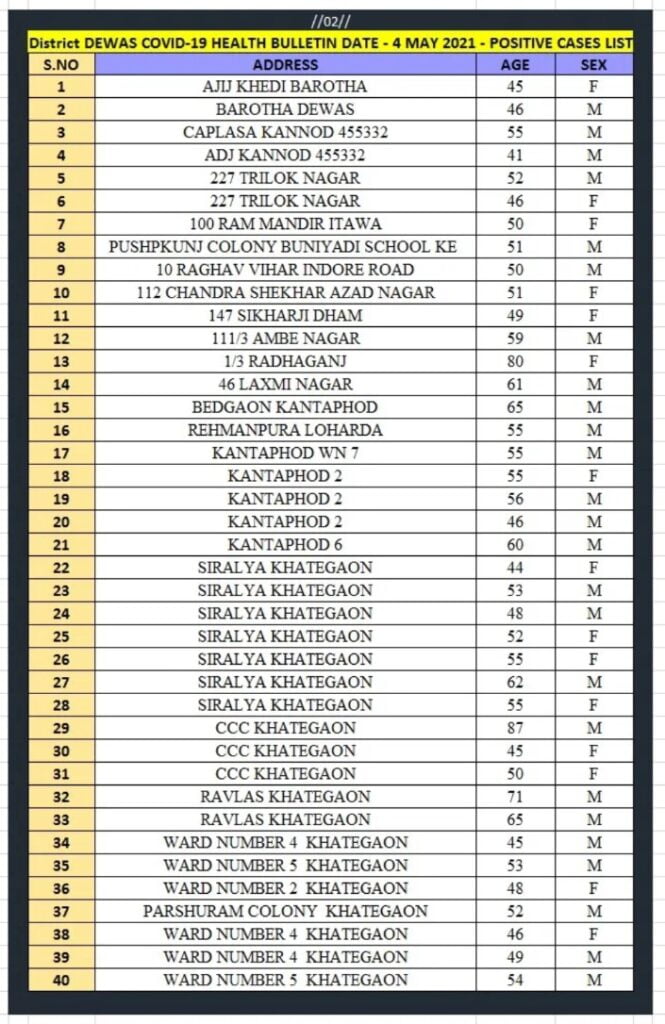 //02//

District DEWAS COVID-19 HEALTH BULLETIN DATE - 4 MAY 2021 - POSITIVE CASES LIST

| S.NO | ADDRESS | AGE | SEX |
|---|---|---|---|
| 1 | AJIJ KHEDI BAROTHA | 45 | F |
| 2 | BAROTHA DEWAS | 46 | M |
| 3 | CAPLASA KANNOD 455332 | 55 | M |
| 4 | ADJ KANNOD 455332 | 41 | M |
| 5 | 227 TRILOK NAGAR | 52 | M |
| 6 | 227 TRILOK NAGAR | 46 | F |
| 7 | 100 RAM MANDIR ITAWA | 50 | F |
| 8 | PUSHPKUNJ COLONY BUNIYADI SCHOOL KE | 51 | M |
| 9 | 10 RAGHAV VIHAR INDORE ROAD | 50 | M |
| 10 | 112 CHANDRA SHEKHAR AZAD NAGAR | 51 | F |
| 11 | 147 SIKHARJI DHAM | 49 | F |
| 12 | 111/3 AMBE NAGAR | 59 | M |
| 13 | 1/3 RADHAGANJ | 80 | F |
| 14 | 46 LAXMI NAGAR | 61 | M |
| 15 | BEDGAON KANTAPHOD | 65 | M |
| 16 | REHMANPURA LOHARDA | 55 | M |
| 17 | KANTAPHOD WN 7 | 55 | M |
| 18 | KANTAPHOD 2 | 55 | F |
| 19 | KANTAPHOD 2 | 56 | M |
| 20 | KANTAPHOD 2 | 46 | M |
| 21 | KANTAPHOD 6 | 60 | M |
| 22 | SIRALYA KHATEGAON | 44 | F |
| 23 | SIRALYA KHATEGAON | 53 | M |
| 24 | SIRALYA KHATEGAON | 48 | M |
| 25 | SIRALYA KHATEGAON | 52 | F |
| 26 | SIRALYA KHATEGAON | 55 | F |
| 27 | SIRALYA KHATEGAON | 62 | M |
| 28 | SIRALYA KHATEGAON | 55 | F |
| 29 | CCC KHATEGAON | 87 | M |
| 30 | CCC KHATEGAON | 45 | F |
| 31 | CCC KHATEGAON | 50 | F |
| 32 | RAVLAS KHATEGAON | 71 | M |
| 33 | RAVLAS KHATEGAON | 65 | M |
| 34 | WARD NUMBER 4 KHATEGAON | 45 | M |
| 35 | WARD NUMBER 5 KHATEGAON | 53 | M |
| 36 | WARD NUMBER 2 KHATEGAON | 48 | F |
| 37 | PARSHURAM COLONY KHATEGAON | 52 | M |
| 38 | WARD NUMBER 4 KHATEGAON | 46 | F |
| 39 | WARD NUMBER 4 KHATEGAON | 49 | M |
| 40 | WARD NUMBER 5 KHATEGAON | 54 | M |